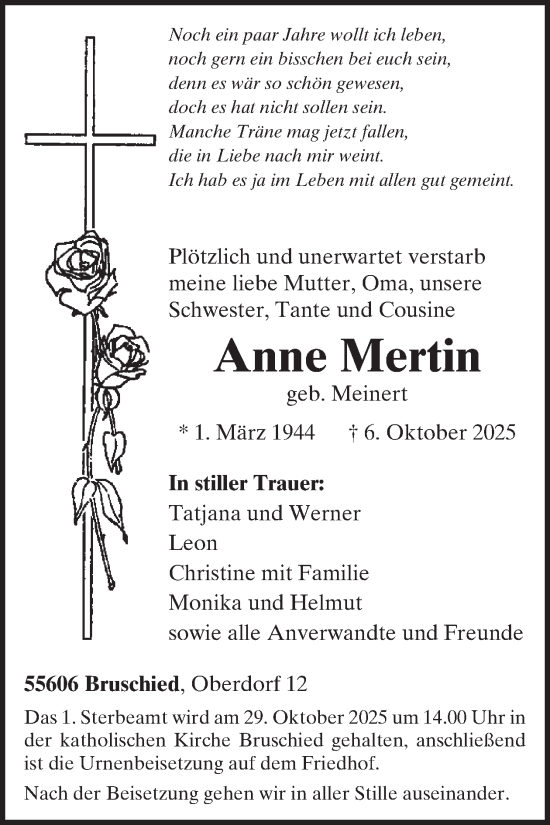 Noch ein paar Jahre wollt ich leben,
noch gern ein bisschen bei euch sein,
denn es wär so schön gewesen,
doch es hat nicht sollen sein.
Manche Träne mag jetzt fallen,
die in Liebe nach mir weint.
Ich hab es ja im Leben mit allen gut gemeint.

Plötzlich und unerwartet verstarb meine liebe Mutter, Oma, unsere Schwester, Tante und Cousine

Anne Mertin

geb. Meinert

* 1. März 1944 † 6. Oktober 2025

In stiller Trauer:
Tatjana und Werner
Leon
Christine mit Familie
Monika und Helmut
sowie alle Anverwandte und Freunde

55606 Bruschied, Oberdorf 12

Das 1. Sterbeamt wird am 29. Oktober 2025 um 14.00 Uhr in der katholischen Kirche Bruschied gehalten, anschließend ist die Urnenbeisetzung auf dem Friedhof.

Nach der Beisetzung gehen wir in aller Stille auseinander.